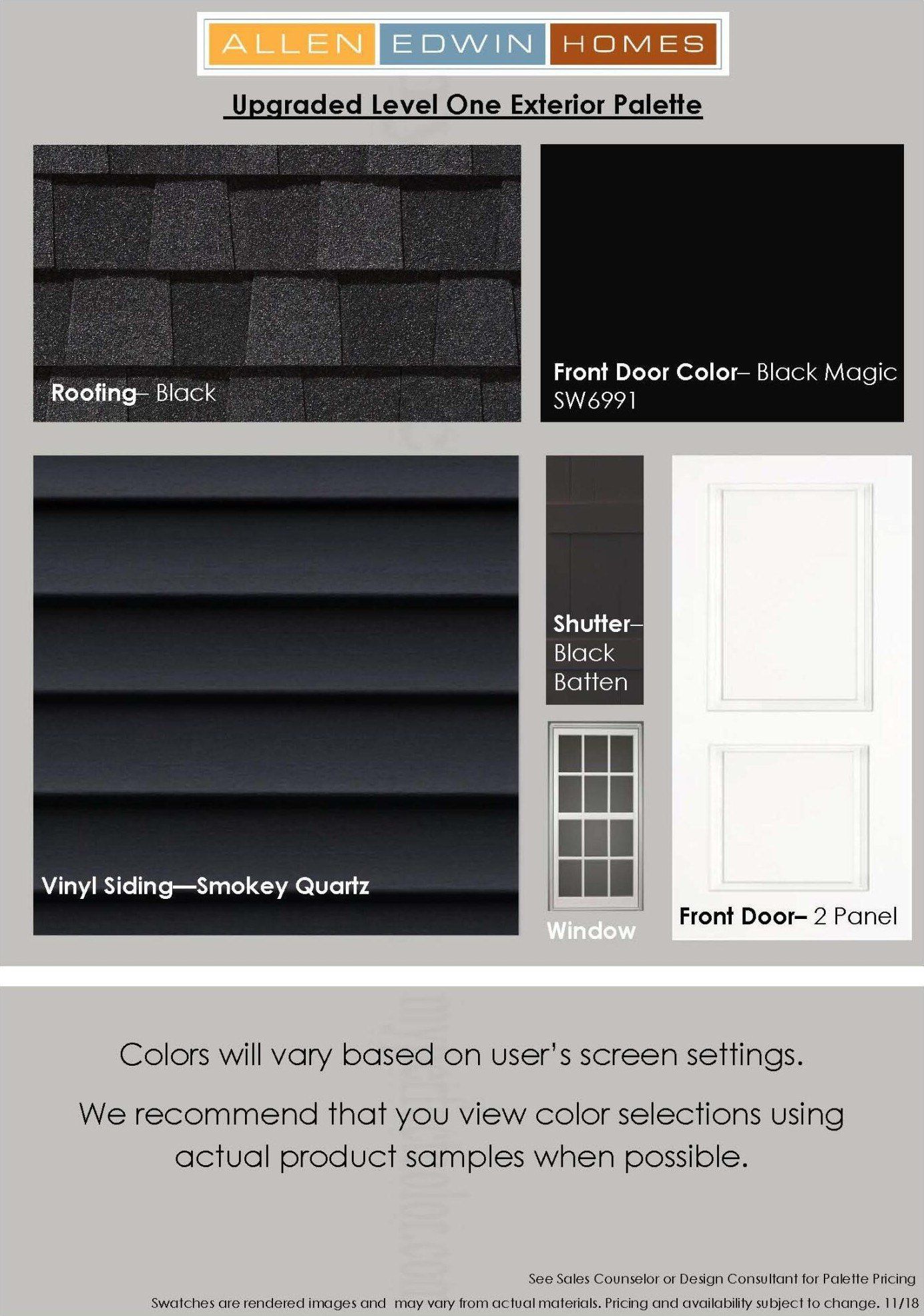 ALLEN EDWIN HOMES

Upgraded Level One Exterior Palette

Roofing– Black

Front Door Color– Black Magic SW6991

Vinyl Siding—Smokey Quartz

Shutter– Black Batten

Window

Front Door– 2 Panel

Colors will vary based on user's screen settings.

We recommend that you view color selections using actual product samples when possible.

See Sales Counselor or Design Consultant for Palette Pricing

Swatches are rendered images and may vary from actual materials. Pricing and availability subject to change. 11/18